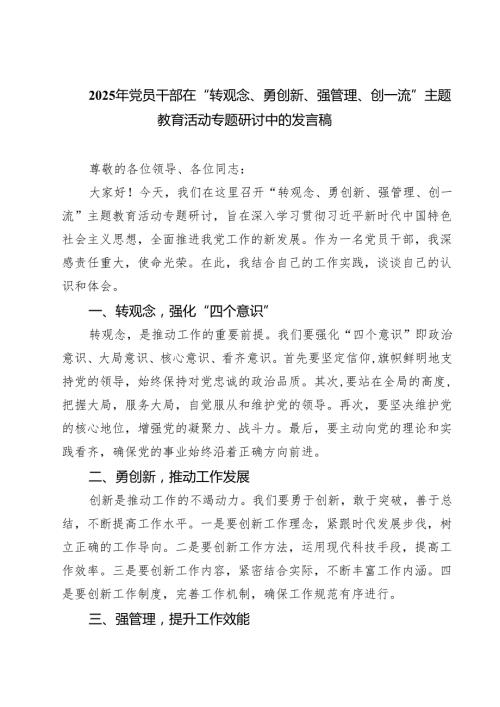 2025年党员干部在“转观念、勇创新、强管理、创一流”主题教育活动专题研讨中的发言稿

尊敬的各位领导、各位同志：

大家好！今天，我们在这里召开“转观念、勇创新、强管理、创一流”主题教育活动专题研讨，旨在深入学习贯彻习近平新时代中国特色社会主义思想，全面推进我党工作的新发展。作为一名党员干部，我深感责任重大，使命光荣。在此，我结合自己的工作实践，谈谈自己的认识和体会。

一、转观念，强化“四个意识”

转观念，是推动工作的重要前提。我们要强化“四个意识”即政治意识、大局意识、核心意识、看齐意识。首先要坚定信仰，旗帜鲜明地支持党的领导，始终保持对党忠诚的政治品质。其次，要站在全局的高度，把握大局，服务大局，自觉服从和维护党的领导。再次，要坚决维护党的核心地位，增强党的凝聚力、战斗力。最后，要主动向党的理论和实践看齐，确保党的事业始终沿着正确方向前进。

二、勇创新，推动工作发展

创新是推动工作的不竭动力。我们要勇于创新，敢于突破，善于总结，不断提高工作水平。一是要创新工作理念，紧跟时代发展步伐，树立正确的工作导向。二是要创新工作方法，运用现代科技手段，提高工作效率。三是要创新工作内容，紧密结合实际，不断丰富工作内涵。四是要创新工作制度，完善工作机制，确保工作规范有序进行。

三、强管理，提升工作效能